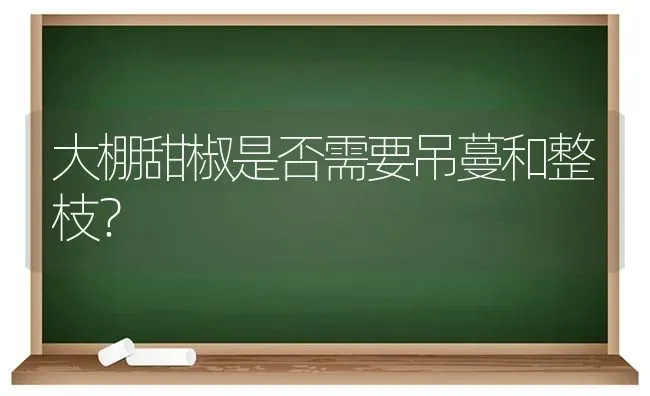 大棚甜椒是否需要吊蔓和整枝?